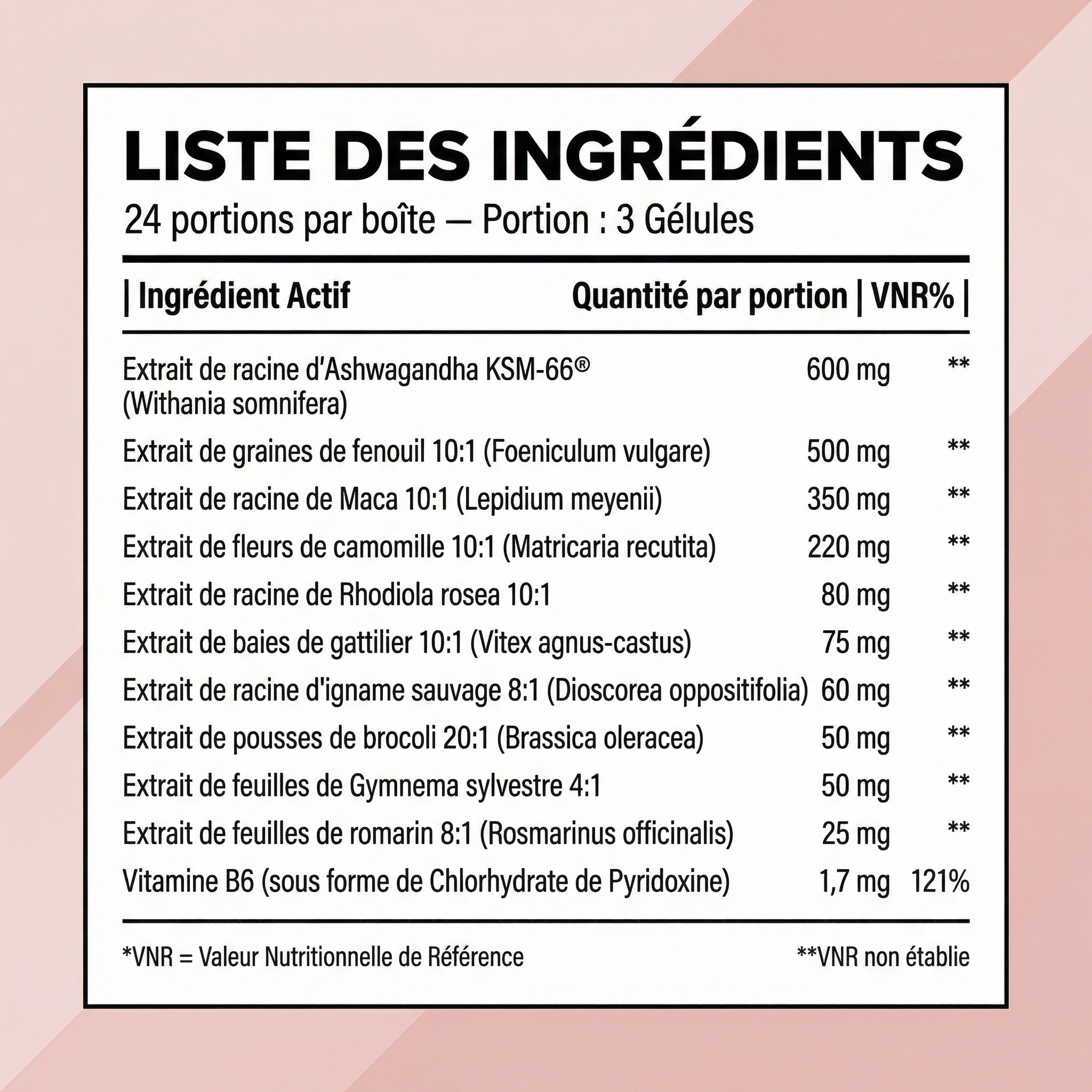 LISTE DES INGRÉDIENTS

24 portions par boîte — Portion : 3 Gélules

| Ingrédient Actif | Quantité par portion | VNR% |
|---|---|---|
| Extrait de racine d'Ashwagandha KSM-66® (Withania somnifera) | 600 mg | ** |
| Extrait de graines de fenouil 10:1 (Foeniculum vulgare) | 500 mg | ** |
| Extrait de racine de Maca 10:1 (Lepidium meyenii) | 350 mg | ** |
| Extrait de fleurs de camomille 10:1 (Matricaria recutita) | 220 mg | ** |
| Extrait de racine de Rhodiola rosea 10:1 | 80 mg | ** |
| Extrait de baies de gattilier 10:1 (Vitex agnus-castus) | 75 mg | ** |
| Extrait de racine d'igname sauvage 8:1 (Dioscorea oppositifolia) | 60 mg | ** |
| Extrait de pousses de brocoli 20:1 (Brassica oleracea) | 50 mg | ** |
| Extrait de feuilles de Gymnema sylvestre 4:1 | 50 mg | ** |
| Extrait de feuilles de romarin 8:1 (Rosmarinus officinalis) | 25 mg | ** |
| Vitamine B6 (sous forme de Chlorhydrate de Pyridoxine) | 1,7 mg | 121% |

*VNR = Valeur Nutritionnelle de Référence

**VNR non établie